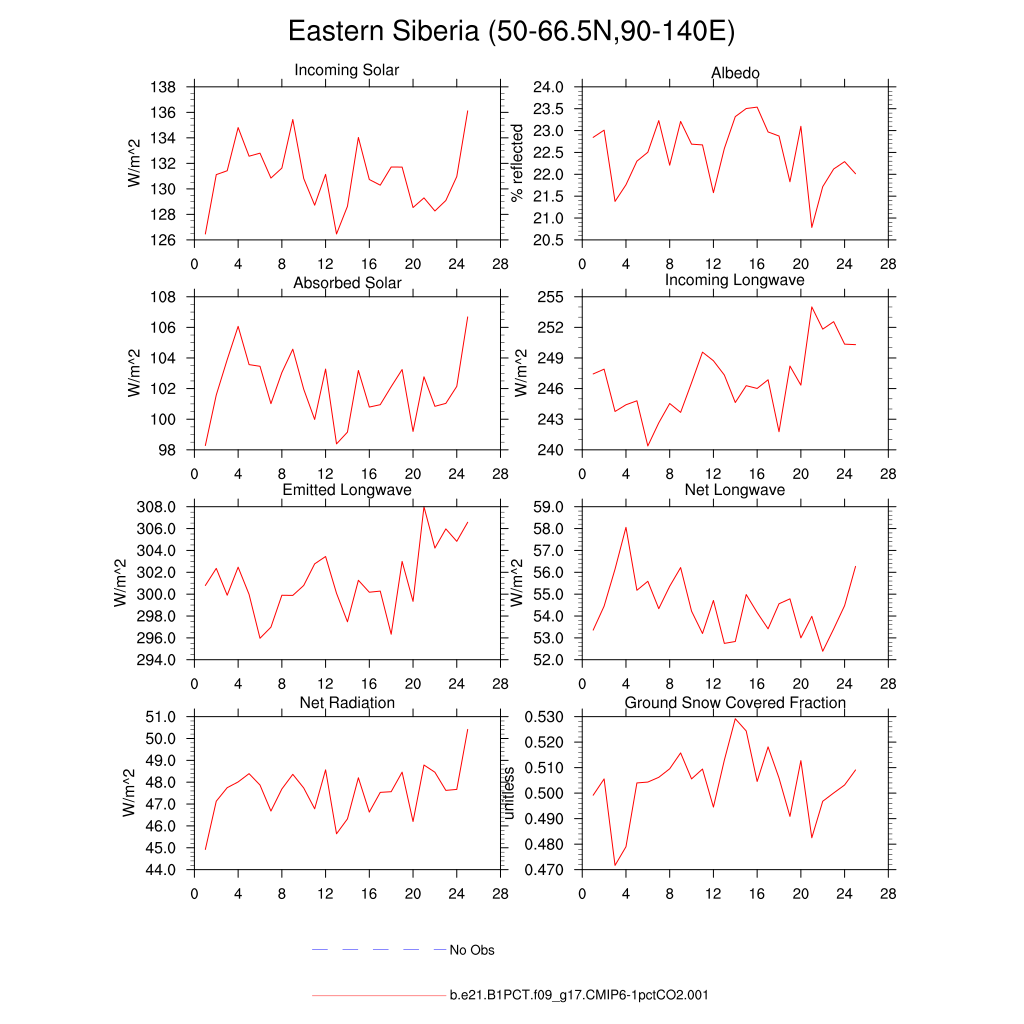 Eastern Siberia (50-66.5N,90-140E)

Incoming Solar

W/m^2

138
136
134
132
130
128
126

0 4 8 12 16 20 24 28

Albedo

% reflected

24.0
23.5
23.0
22.5
22.0
21.5
21.0
20.5

0 4 8 12 16 20 24 28

Absorbed Solar

W/m^2

108
106
104
102
100
98

0 4 8 12 16 20 24 28

Incoming Longwave

W/m^2

255
252
249
246
243
240

0 4 8 12 16 20 24 28

Emitted Longwave

W/m^2

308.0
306.0
304.0
302.0
300.0
298.0
296.0
294.0

0 4 8 12 16 20 24 28

Net Longwave

W/m^2

59.0
58.0
57.0
56.0
55.0
54.0
53.0
52.0

0 4 8 12 16 20 24 28

Net Radiation

W/m^2

51.0
50.0
49.0
48.0
47.0
46.0
45.0
44.0

0 4 8 12 16 20 24 28

Ground Snow Covered Fraction

unitless

0.530
0.520
0.510
0.500
0.490
0.480
0.470

0 4 8 12 16 20 24 28

No Obs

b.e21.B1PCT.f09_g17.CMIP6-1pctCO2.001